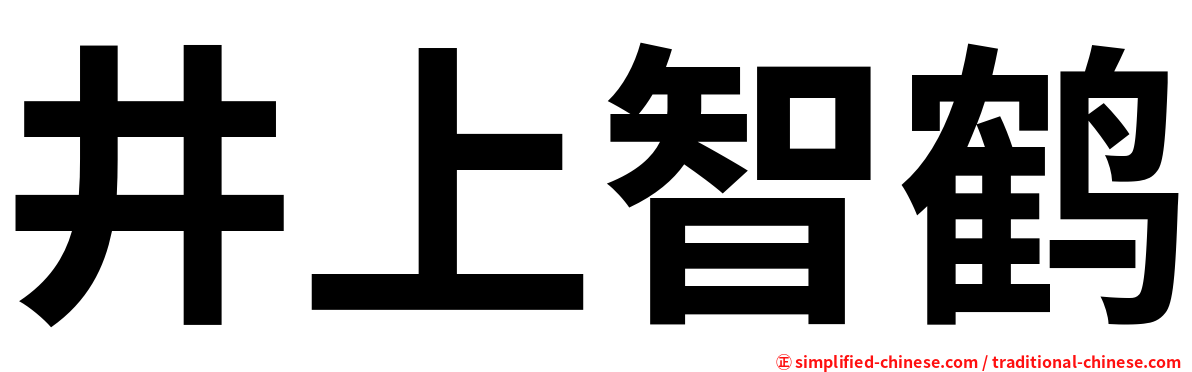 井上智鹤

㊣ simplified-chinese.com / traditional-chinese.com